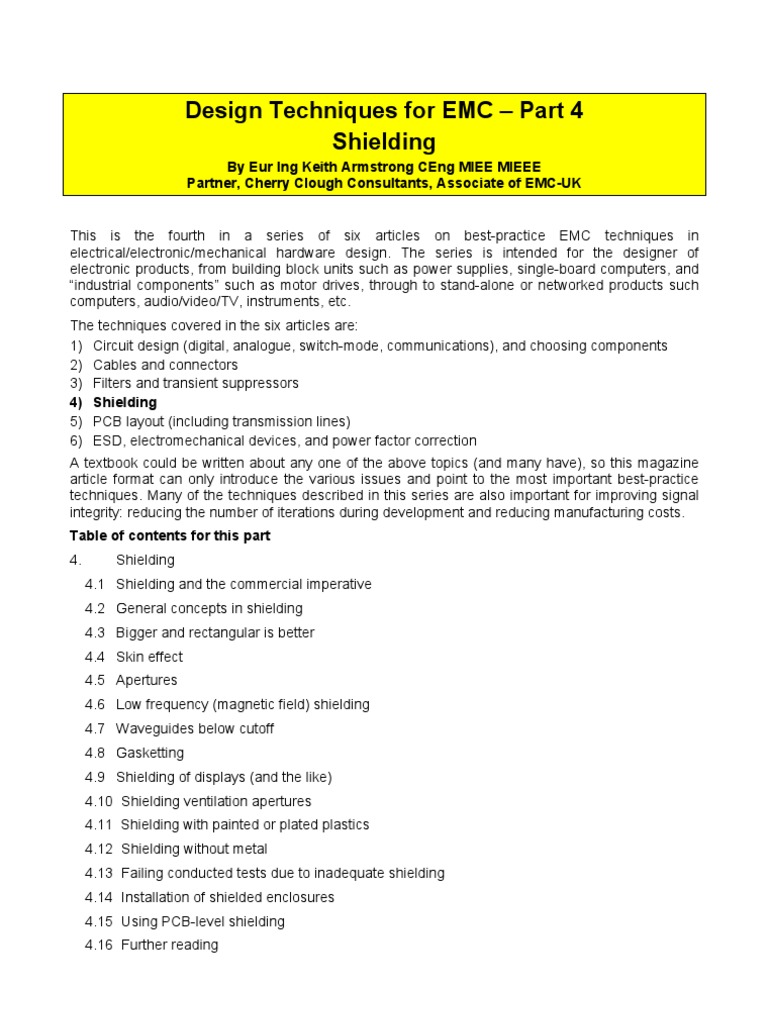 Design Techniques for EMC – Part 4
Shielding
By Eur Ing Keith Armstrong CEng MIEE MIEEE
Partner, Cherry Clough Consultants, Associate of EMC-UK

This is the fourth in a series of six articles on best-practice EMC techniques in electrical/electronic/mechanical hardware design. The series is intended for the designer of electronic products, from building block units such as power supplies, single-board computers, and "industrial components" such as motor drives, through to stand-alone or networked products such computers, audio/video/TV, instruments, etc.

The techniques covered in the six articles are:
1) Circuit design (digital, analogue, switch-mode, communications), and choosing components
2) Cables and connectors
3) Filters and transient suppressors
4) Shielding
5) PCB layout (including transmission lines)
6) ESD, electromechanical devices, and power factor correction

A textbook could be written about any one of the above topics (and many have), so this magazine article format can only introduce the various issues and point to the most important best-practice techniques. Many of the techniques described in this series are also important for improving signal integrity: reducing the number of iterations during development and reducing manufacturing costs.

Table of contents for this part

4. Shielding
4.1 Shielding and the commercial imperative
4.2 General concepts in shielding
4.3 Bigger and rectangular is better
4.4 Skin effect
4.5 Apertures
4.6 Low frequency (magnetic field) shielding
4.7 Waveguides below cutoff
4.8 Gasketting
4.9 Shielding of displays (and the like)
4.10 Shielding ventilation apertures
4.11 Shielding with painted or plated plastics
4.12 Shielding without metal
4.13 Failing conducted tests due to inadequate shielding
4.14 Installation of shielded enclosures
4.15 Using PCB-level shielding
4.16 Further reading